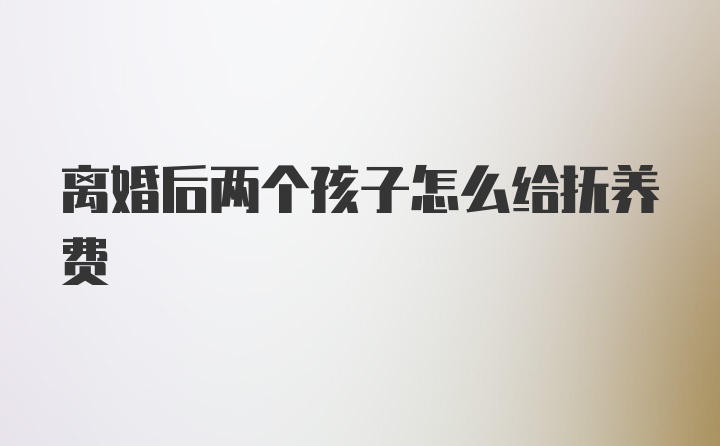 离婚后两个孩子怎么给抚养费